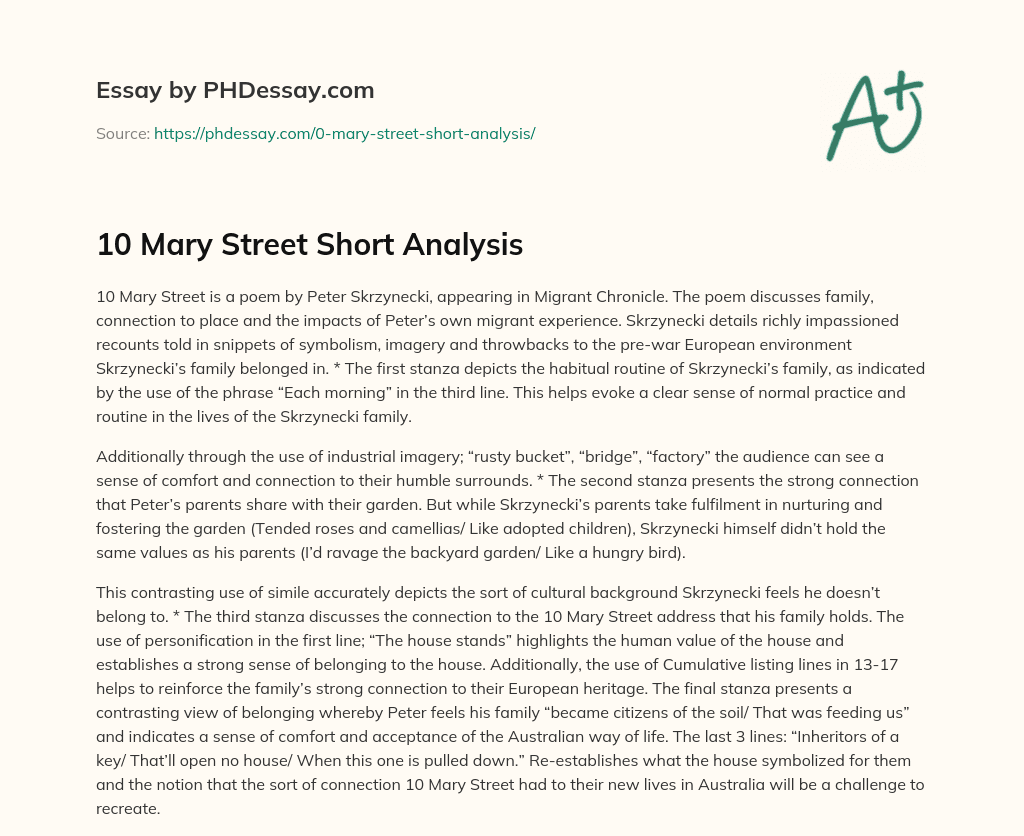 Essay by PHDessay.com

Source: https://phdessay.com/0-mary-street-short-analysis/

A+

10 Mary Street Short Analysis

10 Mary Street is a poem by Peter Skrzynecki, appearing in Migrant Chronicle. The poem discusses family, connection to place and the impacts of Peter's own migrant experience. Skrzynecki details richly impassioned recounts told in snippets of symbolism, imagery and throwbacks to the pre-war European environment Skrzynecki's family belonged in. * The first stanza depicts the habitual routine of Skrzynecki's family, as indicated by the use of the phrase "Each morning" in the third line. This helps evoke a clear sense of normal practice and routine in the lives of the Skrzynecki family.

Additionally through the use of industrial imagery; "rusty bucket", "bridge", "factory" the audience can see a sense of comfort and connection to their humble surrounds. * The second stanza presents the strong connection that Peter's parents share with their garden. But while Skrzynecki's parents take fulfilment in nurturing and fostering the garden (Tended roses and camellias/ Like adopted children), Skrzynecki himself didn't hold the same values as his parents (I'd ravage the backyard garden/ Like a hungry bird).

This contrasting use of simile accurately depicts the sort of cultural background Skrzynecki feels he doesn't belong to. * The third stanza discusses the connection to the 10 Mary Street address that his family holds. The use of personification in the first line; "The house stands" highlights the human value of the house and establishes a strong sense of belonging to the house. Additionally, the use of Cumulative listing lines in 13-17 helps to reinforce the family's strong connection to their European heritage. The final stanza presents a contrasting view of belonging whereby Peter feels his family "became citizens of the soil/ That was feeding us" and indicates a sense of comfort and acceptance of the Australian way of life. The last 3 lines: "Inheritors of a key/ That'll open no house/ When this one is pulled down." Re-establishes what the house symbolized for them and the notion that the sort of connection 10 Mary Street had to their new lives in Australia will be a challenge to recreate.